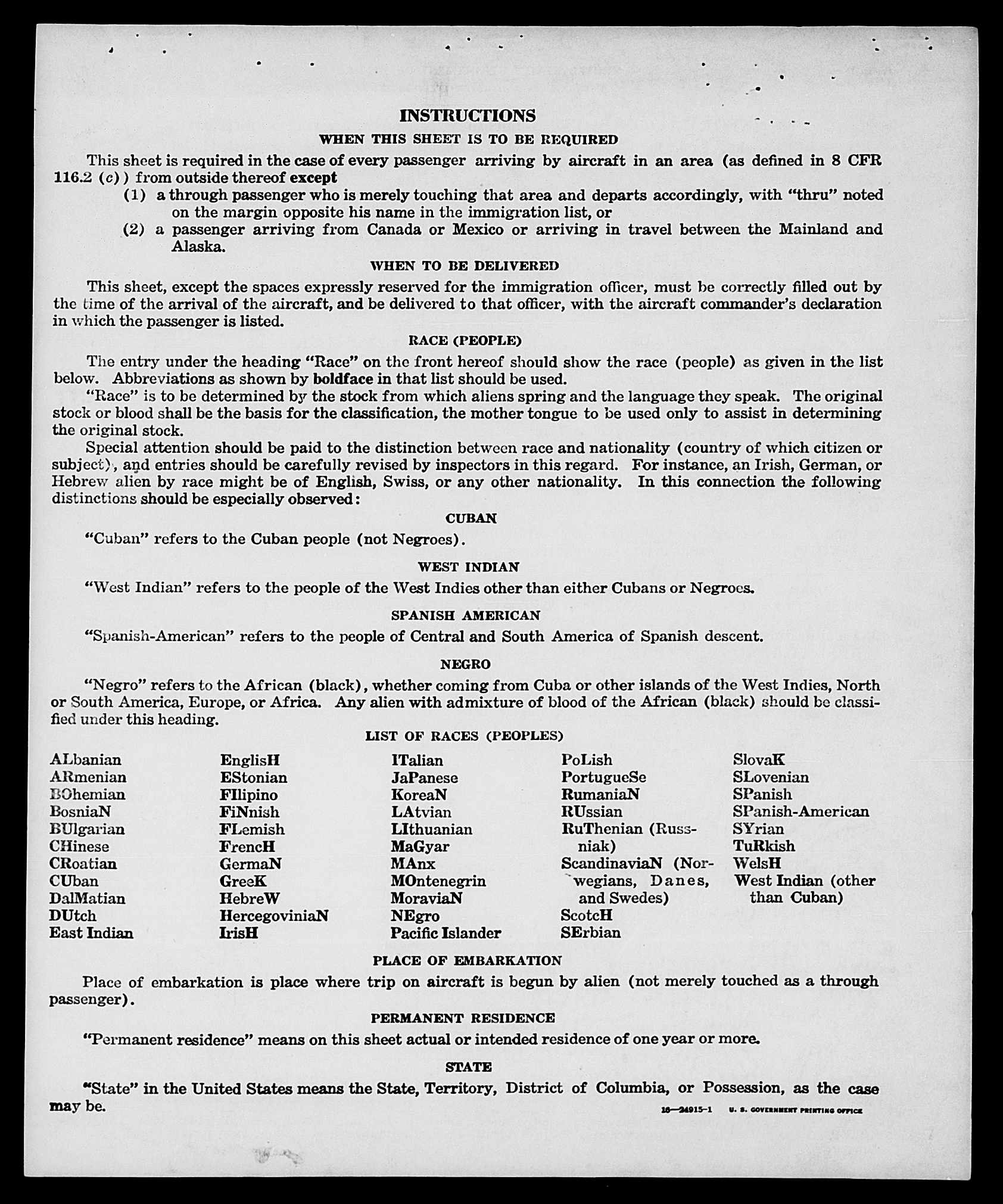 INSTRUCTIONS

WHEN THIS SHEET IS TO BE REQUIRED

This sheet is required in the case of every passenger arriving by aircraft in an area (as defined in 8 CFR 116.2 (c)) from outside thereof except

(1) a through passenger who is merely touching that area and departs accordingly, with "thru" noted on the margin opposite his name in the immigration list, or

(2) a passenger arriving from Canada or Mexico or arriving in travel between the Mainland and Alaska.

WHEN TO BE DELIVERED

This sheet, except the spaces expressly reserved for the immigration officer, must be correctly filled out by the time of the arrival of the aircraft, and be delivered to that officer, with the aircraft commander's declaration in which the passenger is listed.

RACE (PEOPLE)

The entry under the heading "Race" on the front hereof should show the race (people) as given in the list below. Abbreviations as shown by boldface in that list should be used.

"Race" is to be determined by the stock from which aliens spring and the language they speak. The original stock or blood shall be the basis for the classification, the mother tongue to be used only to assist in determining the original stock.

Special attention should be paid to the distinction between race and nationality (country of which citizen or subject), and entries should be carefully revised by inspectors in this regard. For instance, an Irish, German, or Hebrew alien by race might be of English, Swiss, or any other nationality. In this connection the following distinctions should be especially observed:

CUBAN

"Cuban" refers to the Cuban people (not Negroes).

WEST INDIAN

"West Indian" refers to the people of the West Indies other than either Cubans or Negroes.

SPANISH AMERICAN

"Spanish-American" refers to the people of Central and South America of Spanish descent.

NEGRO

"Negro" refers to the African (black), whether coming from Cuba or other islands of the West Indies, North or South America, Europe, or Africa. Any alien with admixture of blood of the African (black) should be classified under this heading.

LIST OF RACES (PEOPLES)

ALbanian
ARmenian
BOhemian
BosniaN
BUlgarian
CHinese
CRoatian
CUban
DalMatian
DUtch
East Indian

EnglisH
EStonian
FIlipino
FiNnish
FLemish
FrencH
GermaN
GreeK
HebreW
HercegoviniaN
IrisH

ITalian
JaPanese
KoreaN
LAtvian
LIthuanian
MaGyar
MAnx
MOntenegrin
MoraviaN
NEgro
Pacific Islander

PoLish
PortugueSe
RumaniaN
RUssian
RuThenian (Russniak)
ScandinaviaN (Norwegians, Danes, and Swedes)
ScotcH
SErbian

SlovaK
SLovenian
SPanish
SPanish-American
SYrian
TuRkish
WelsH
West Indian (other than Cuban)

PLACE OF EMBARKATION

Place of embarkation is place where trip on aircraft is begun by alien (not merely touched as a through passenger).

PERMANENT RESIDENCE

"Permanent residence" means on this sheet actual or intended residence of one year or more.

STATE

"State" in the United States means the State, Territory, District of Columbia, or Possession, as the case may be.

16—24915-1 U. S. GOVERNMENT PRINTING OFFICE